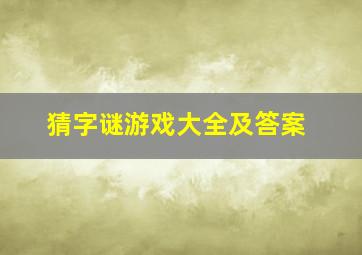 猜字谜游戏大全及答案